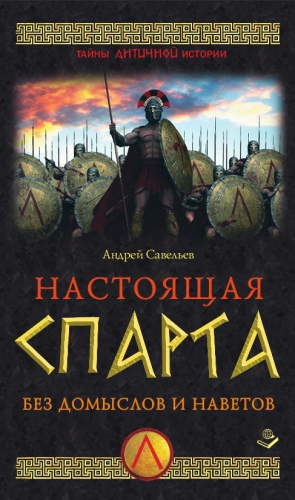 ТАЙНЫ АНТИЧНОЙ ИСТОРИИ

Андрей Савельев

НАСТОЯЩАЯ

СПАРТА

БЕЗ ДОМЫСЛОВ И НАВЕТОВ